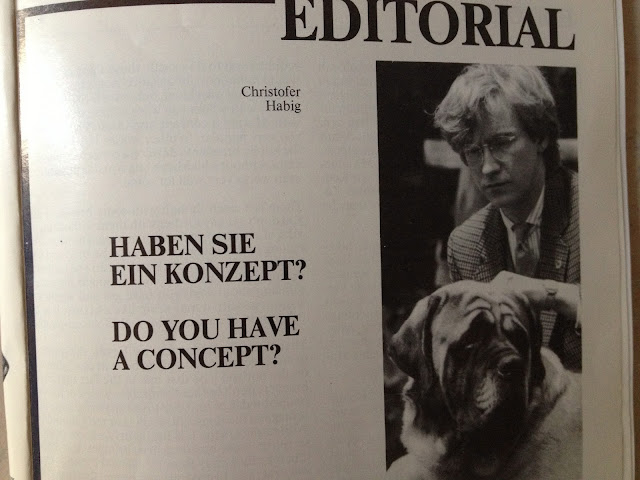 EDITORIAL

Christofer
Habig

HABEN SIE
EIN KONZEPT?

DO YOU HAVE
A CONCEPT?